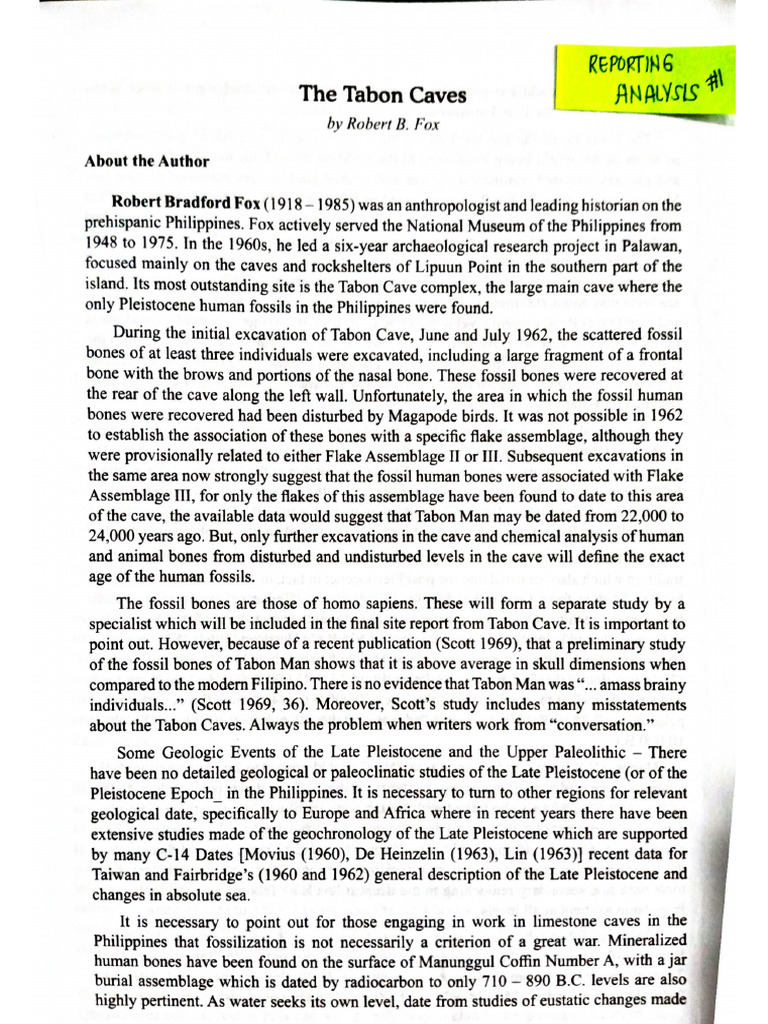 REPORTING ANALYSIS #1

The Tabon Caves

by Robert B. Fox

About the Author

Robert Bradford Fox (1918 – 1985) was an anthropologist and leading historian on the prehispanic Philippines. Fox actively served the National Museum of the Philippines from 1948 to 1975. In the 1960s, he led a six-year archaeological research project in Palawan, focused mainly on the caves and rockshelters of Lipuun Point in the southern part of the island. Its most outstanding site is the Tabon Cave complex, the large main cave where the only Pleistocene human fossils in the Philippines were found.

During the initial excavation of Tabon Cave, June and July 1962, the scattered fossil bones of at least three individuals were excavated, including a large fragment of a frontal bone with the brows and portions of the nasal bone. These fossil bones were recovered at the rear of the cave along the left wall. Unfortunately, the area in which the fossil human bones were recovered had been disturbed by Magapode birds. It was not possible in 1962 to establish the association of these bones with a specific flake assemblage, although they were provisionally related to either Flake Assemblage II or III. Subsequent excavations in the same area now strongly suggest that the fossil human bones were associated with Flake Assemblage III, for only the flakes of this assemblage have been found to date to this area of the cave, the available data would suggest that Tabon Man may be dated from 22,000 to 24,000 years ago. But, only further excavations in the cave and chemical analysis of human and animal bones from disturbed and undisturbed levels in the cave will define the exact age of the human fossils.

The fossil bones are those of homo sapiens. These will form a separate study by a specialist which will be included in the final site report from Tabon Cave. It is important to point out. However, because of a recent publication (Scott 1969), that a preliminary study of the fossil bones of Tabon Man shows that it is above average in skull dimensions when compared to the modern Filipino. There is no evidence that Tabon Man was "... amass brainy individuals..." (Scott 1969, 36). Moreover, Scott's study includes many misstatements about the Tabon Caves. Always the problem when writers work from "conversation."

Some Geologic Events of the Late Pleistocene and the Upper Paleolithic – There have been no detailed geological or paleoclinatic studies of the Late Pleistocene (or of the Pleistocene Epoch_ in the Philippines. It is necessary to turn to other regions for relevant geological date, specifically to Europe and Africa where in recent years there have been extensive studies made of the geochronology of the Late Pleistocene which are supported by many C-14 Dates [Movius (1960), De Heinzelin (1963), Lin (1963)] recent data for Taiwan and Fairbridge's (1960 and 1962) general description of the Late Pleistocene and changes in absolute sea.

It is necessary to point out for those engaging in work in limestone caves in the Philippines that fossilization is not necessarily a criterion of a great war. Mineralized human bones have been found on the surface of Manunggul Coffin Number A, with a jar burial assemblage which is dated by radiocarbon to only 710 – 890 B.C. levels are also highly pertinent. As water seeks its own level, date from studies of eustatic changes made